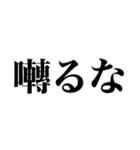 囀るな